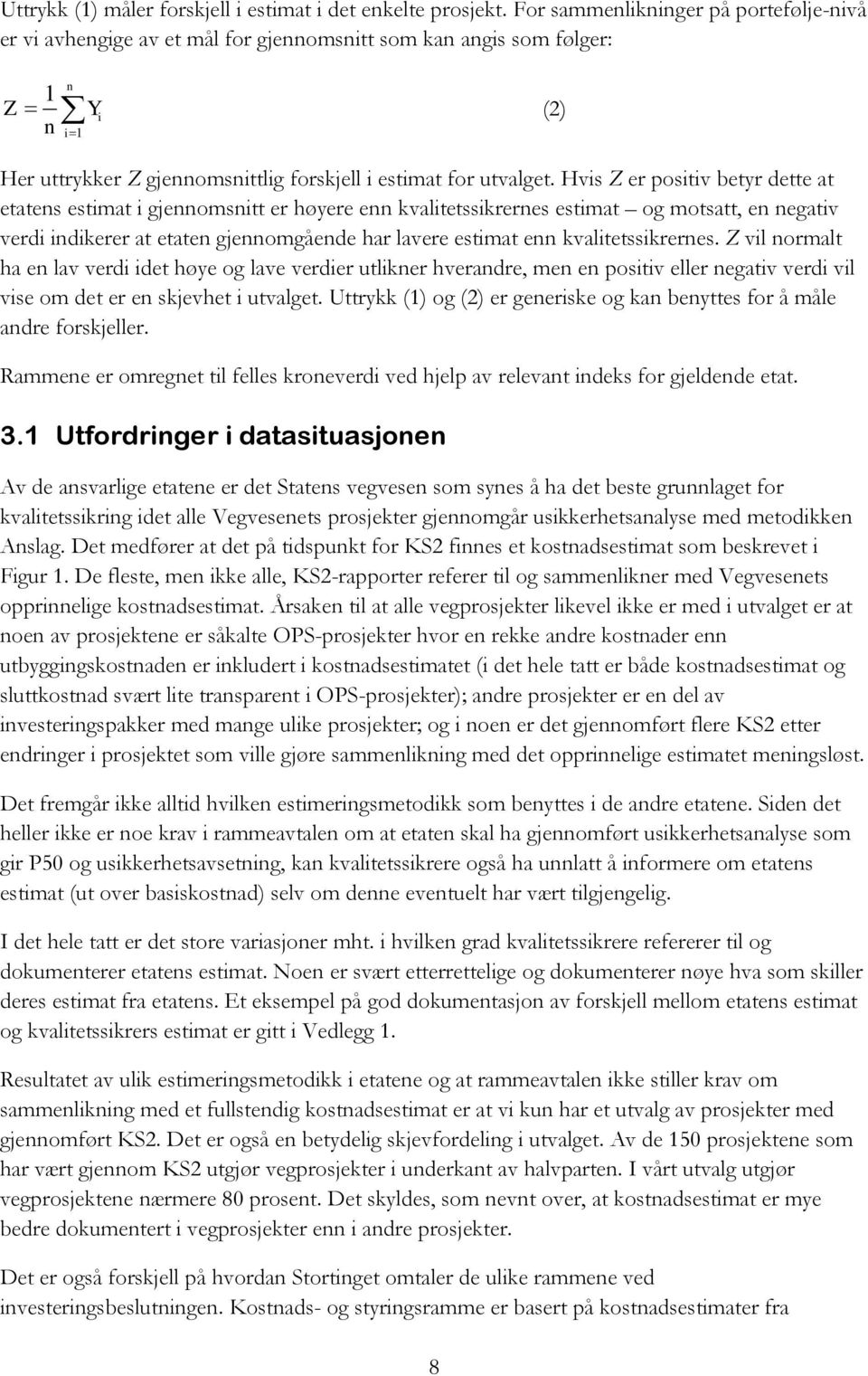 Uttrykk (1) måler forskjell i estimat i det enkelte prosjekt. For sammenlikninger på portefølje-nivå er vi avhengige av et mål for gjennomsnitt som kan angis som følger:

$Z = \frac{1}{n}\sum_{i=1}^{n} Y_i$ (2)

Her uttrykker Z gjennomsnittlig forskjell i estimat for utvalget. Hvis Z er positiv betyr dette at etatens estimat i gjennomsnitt er høyere enn kvalitetssikrernes estimat – og motsatt, en negativ verdi indikerer at etaten gjennomgående har lavere estimat enn kvalitetssikrernes. Z vil normalt ha en lav verdi idet høye og lave verdier utlikner hverandre, men en positiv eller negativ verdi vil vise om det er en skjevhet i utvalget. Uttrykk (1) og (2) er generiske og kan benyttes for å måle andre forskjeller.

Rammene er omregnet til felles kroneverdi ved hjelp av relevant indeks for gjeldende etat.

3.1 Utfordringer i datasituasjonen

Av de ansvarlige etatene er det Statens vegvesen som synes å ha det beste grunnlaget for kvalitetssikring idet alle Vegvesenets prosjekter gjennomgår usikkerhetsanalyse med metodikken Anslag. Det medfører at det på tidspunkt for KS2 finnes et kostnadsestimat som beskrevet i Figur 1. De fleste, men ikke alle, KS2-rapporter referer til og sammenlikner med Vegvesenets opprinnelige kostnadsestimat. Årsaken til at alle vegprosjekter likevel ikke er med i utvalget er at noen av prosjektene er såkalte OPS-prosjekter hvor en rekke andre kostnader enn utbyggingskostnaden er inkludert i kostnadsestimatet (i det hele tatt er både kostnadsestimat og sluttkostnad svært lite transparent i OPS-prosjekter); andre prosjekter er en del av investeringspakker med mange ulike prosjekter; og i noen er det gjennomført flere KS2 etter endringer i prosjektet som ville gjøre sammenlikning med det opprinnelige estimatet meningsløst.

Det fremgår ikke alltid hvilken estimeringsmetodikk som benyttes i de andre etatene. Siden det heller ikke er noe krav i rammeavtalen om at etaten skal ha gjennomført usikkerhetsanalyse som gir P50 og usikkerhetsavsetning, kan kvalitetssikrere også ha unnlatt å informere om etatens estimat (ut over basiskostnad) selv om denne eventuelt har vært tilgjengelig.

I det hele tatt er det store variasjoner mht. i hvilken grad kvalitetssikrere refererer til og dokumenterer etatens estimat. Noen er svært etterrettelige og dokumenterer nøye hva som skiller deres estimat fra etatens. Et eksempel på god dokumentasjon av forskjell mellom etatens estimat og kvalitetssikrers estimat er gitt i Vedlegg 1.

Resultatet av ulik estimeringsmetodikk i etatene og at rammeavtalen ikke stiller krav om sammenlikning med et fullstendig kostnadsestimat er at vi kun har et utvalg av prosjekter med gjennomført KS2. Det er også en betydelig skjevfordeling i utvalget. Av de 150 prosjektene som har vært gjennom KS2 utgjør vegprosjekter i underkant av halvparten. I vårt utvalg utgjør vegprosjektene nærmere 80 prosent. Det skyldes, som nevnt over, at kostnadsestimat er mye bedre dokumentert i vegprosjekter enn i andre prosjekter.

Det er også forskjell på hvordan Stortinget omtaler de ulike rammene ved investeringsbeslutningen. Kostnads- og styringsramme er basert på kostnadsestimater fra

8